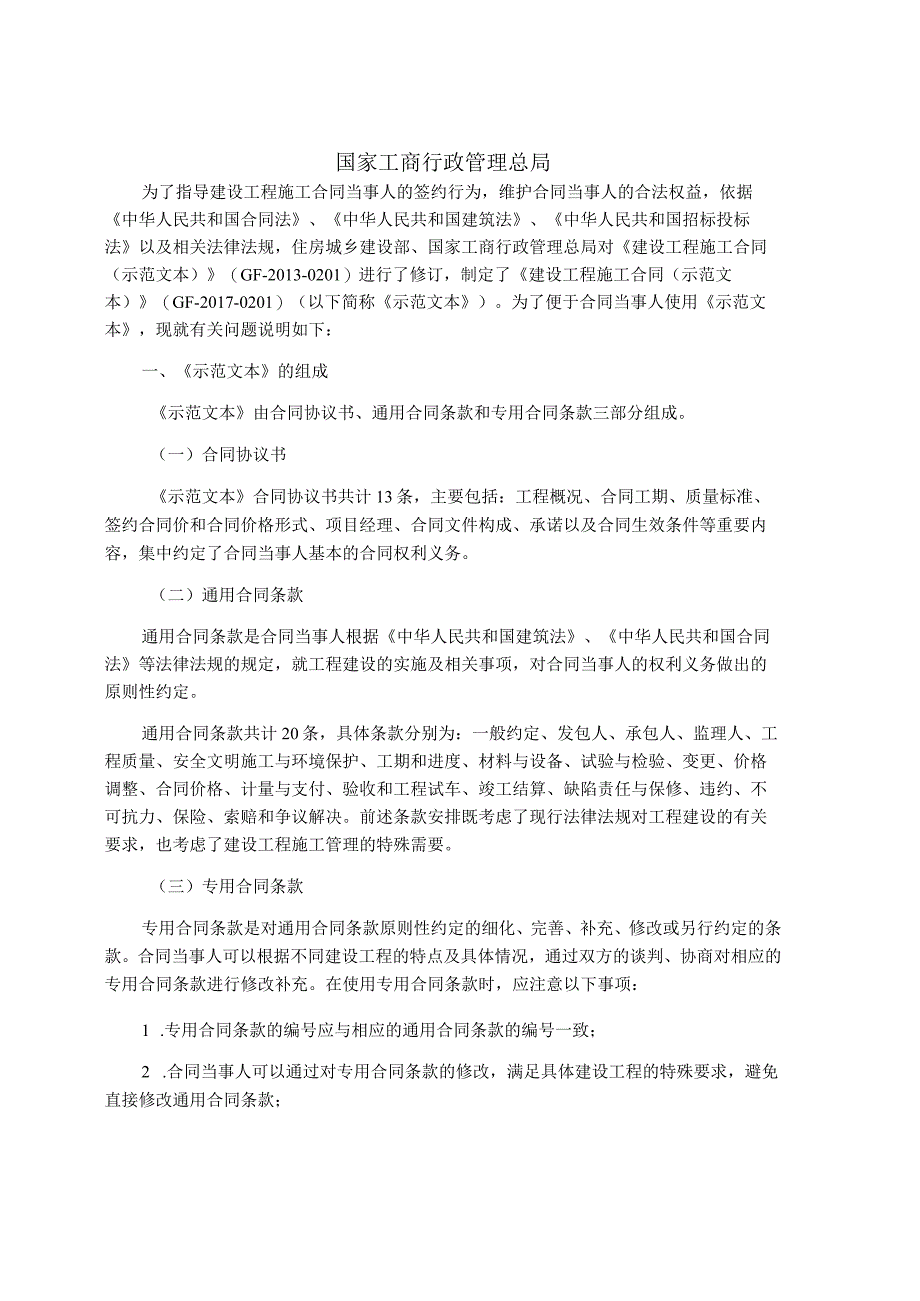 国家工商行政管理总局

为了指导建设工程施工合同当事人的签约行为，维护合同当事人的合法权益，依据《中华人民共和国合同法》、《中华人民共和国建筑法》、《中华人民共和国招标投标法》以及相关法律法规，住房城乡建设部、国家工商行政管理总局对《建设工程施工合同（示范文本）》（GF-2013-0201）进行了修订，制定了《建设工程施工合同（示范文本）》（GF-2017-0201）（以下简称《示范文本》）。为了便于合同当事人使用《示范文本》，现就有关问题说明如下：

一、《示范文本》的组成

《示范文本》由合同协议书、通用合同条款和专用合同条款三部分组成。

（一）合同协议书

《示范文本》合同协议书共计13条，主要包括：工程概况、合同工期、质量标准、签约合同价和合同价格形式、项目经理、合同文件构成、承诺以及合同生效条件等重要内容，集中约定了合同当事人基本的合同权利义务。

（二）通用合同条款

通用合同条款是合同当事人根据《中华人民共和国建筑法》、《中华人民共和国合同法》等法律法规的规定，就工程建设的实施及相关事项，对合同当事人的权利义务做出的原则性约定。

通用合同条款共计20条，具体条款分别为：一般约定、发包人、承包人、监理人、工程质量、安全文明施工与环境保护、工期和进度、材料与设备、试验与检验、变更、价格调整、合同价格、计量与支付、验收和工程试车、竣工结算、缺陷责任与保修、违约、不可抗力、保险、索赔和争议解决。前述条款安排既考虑了现行法律法规对工程建设的有关要求，也考虑了建设工程施工管理的特殊需要。

（三）专用合同条款

专用合同条款是对通用合同条款原则性约定的细化、完善、补充、修改或另行约定的条款。合同当事人可以根据不同建设工程的特点及具体情况，通过双方的谈判、协商对相应的专用合同条款进行修改补充。在使用专用合同条款时，应注意以下事项：

1 .专用合同条款的编号应与相应的通用合同条款的编号一致；

2 .合同当事人可以通过对专用合同条款的修改，满足具体建设工程的特殊要求，避免直接修改通用合同条款；